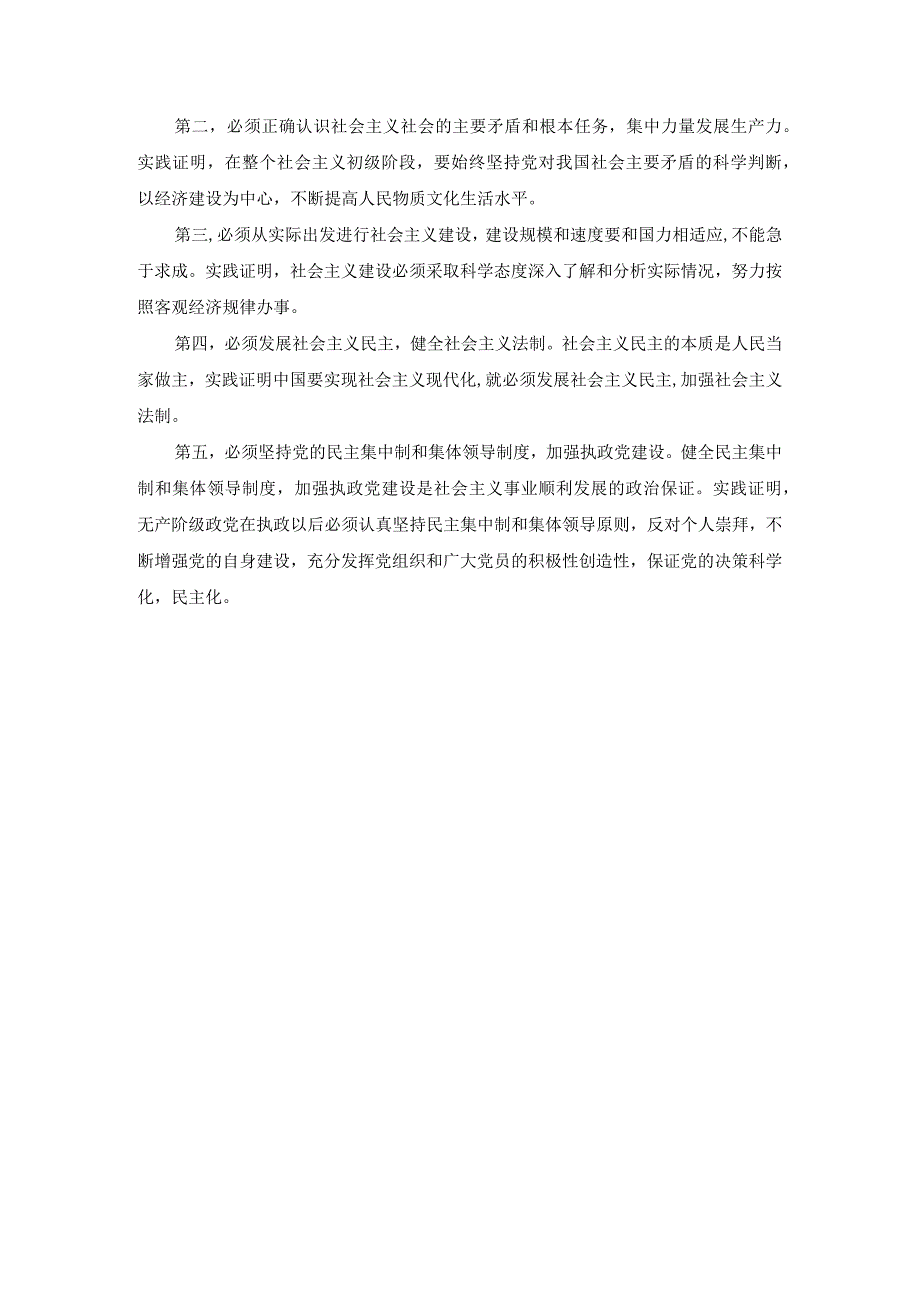 第二，必须正确认识社会主义社会的主要矛盾和根本任务，集中力量发展生产力。实践证明，在整个社会主义初级阶段，要始终坚持党对我国社会主要矛盾的科学判断，以经济建设为中心，不断提高人民物质文化生活水平。

第三，必须从实际出发进行社会主义建设，建设规模和速度要和国力相适应，不能急于求成。实践证明，社会主义建设必须采取科学态度深入了解和分析实际情况，努力按照客观经济规律办事。

第四，必须发展社会主义民主，健全社会主义法制。社会主义民主的本质是人民当家做主，实践证明中国要实现社会主义现代化，就必须发展社会主义民主，加强社会主义法制。

第五，必须坚持党的民主集中制和集体领导制度，加强执政党建设。健全民主集中制和集体领导制度，加强执政党建设是社会主义事业顺利发展的政治保证。实践证明，无产阶级政党在执政以后必须认真坚持民主集中制和集体领导原则，反对个人崇拜，不断增强党的自身建设，充分发挥党组织和广大党员的积极性创造性，保证党的决策科学化，民主化。